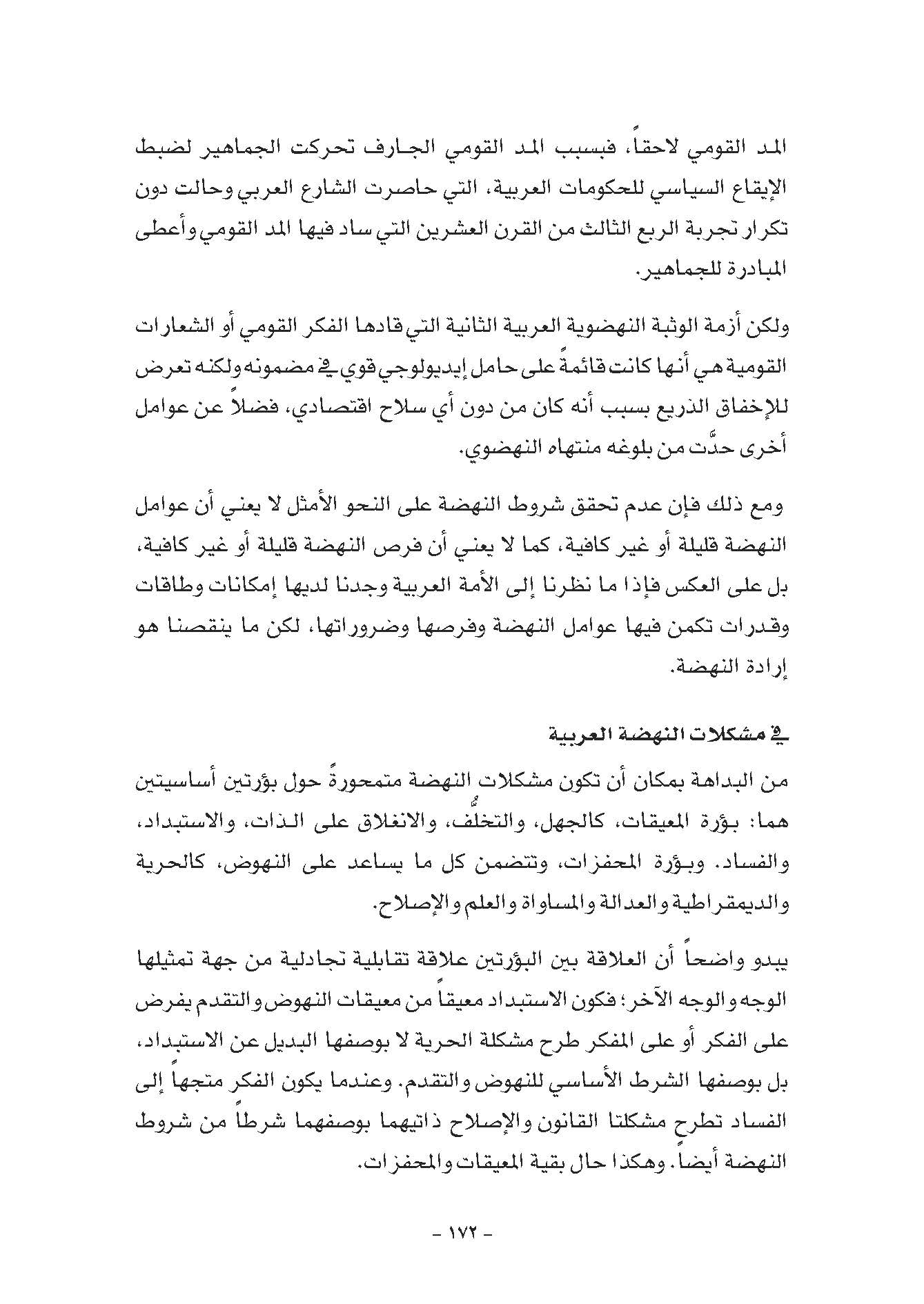 المد القومي لاحقاً، فبسبب المد القومي الجارف تحركت الجماهير لضبط الإيقاع السياسي للحكومات العربية، التي حاصرت الشارع العربي وحالت دون تكرار تجربة الربع الثالث من القرن العشرين التي ساد فيها المد القومي وأعطى المبادرة للجماهير.

ولكن أزمة الوثبة النهضوية العربية الثانية التي قادها الفكر القومي أو الشعارات القومية هي أنها كانت قائمةً على حامل إيديولوجي قوي في مضمونه ولكنه تعرض للإخفاق الذريع بسبب أنه كان من دون أي سلاح اقتصادي، فضلاً عن عوامل أخرى حدَّت من بلوغه منتهاه النهضوي.

ومع ذلك فإن عدم تحقق شروط النهضة على النحو الأمثل لا يعني أن عوامل النهضة قليلة أو غير كافية، كما لا يعني أن فرص النهضة قليلة أو غير كافية، بل على العكس فإذا ما نظرنا إلى الأمة العربية وجدنا لديها إمكانات وطاقات وقدرات تكمن فيها عوامل النهضة وفرصها وضروراتها، لكن ما ينقصنا هو إرادة النهضة.

في مشكلات النهضة العربية

من البداهة بمكان أن تكون مشكلات النهضة متمحورةً حول بؤرتين أساسيتين هما: بؤرة المعيقات، كالجهل، والتخلُّف، والانغلاق على الذات، والاستبداد، والفساد. وبؤرة المحفزات، وتتضمن كل ما يساعد على النهوض، كالحرية والديمقراطية والعدالة والمساواة والعلم والإصلاح.

يبدو واضحاً أن العلاقة بين البؤرتين علاقة تقابلية تجادلية من جهة تمثيلها الوجه والوجه الآخر؛ فكون الاستبداد معيقاً من معيقات النهوض والتقدم يفرض على الفكر أو على المفكر طرح مشكلة الحرية لا بوصفها البديل عن الاستبداد، بل بوصفها الشرط الأساسي للنهوض والتقدم. وعندما يكون الفكر متجهاً إلى الفساد تطرح مشكلتا القانون والإصلاح ذاتيهما بوصفهما شرطاً من شروط النهضة أيضاً. وهكذا حال بقية المعيقات والمحفزات.

- ١٧٢ -